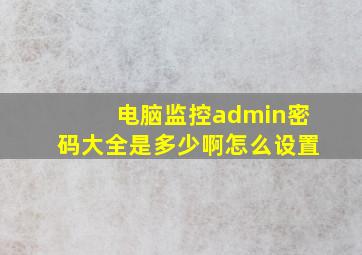 电脑监控admin密码大全是多少啊怎么设置